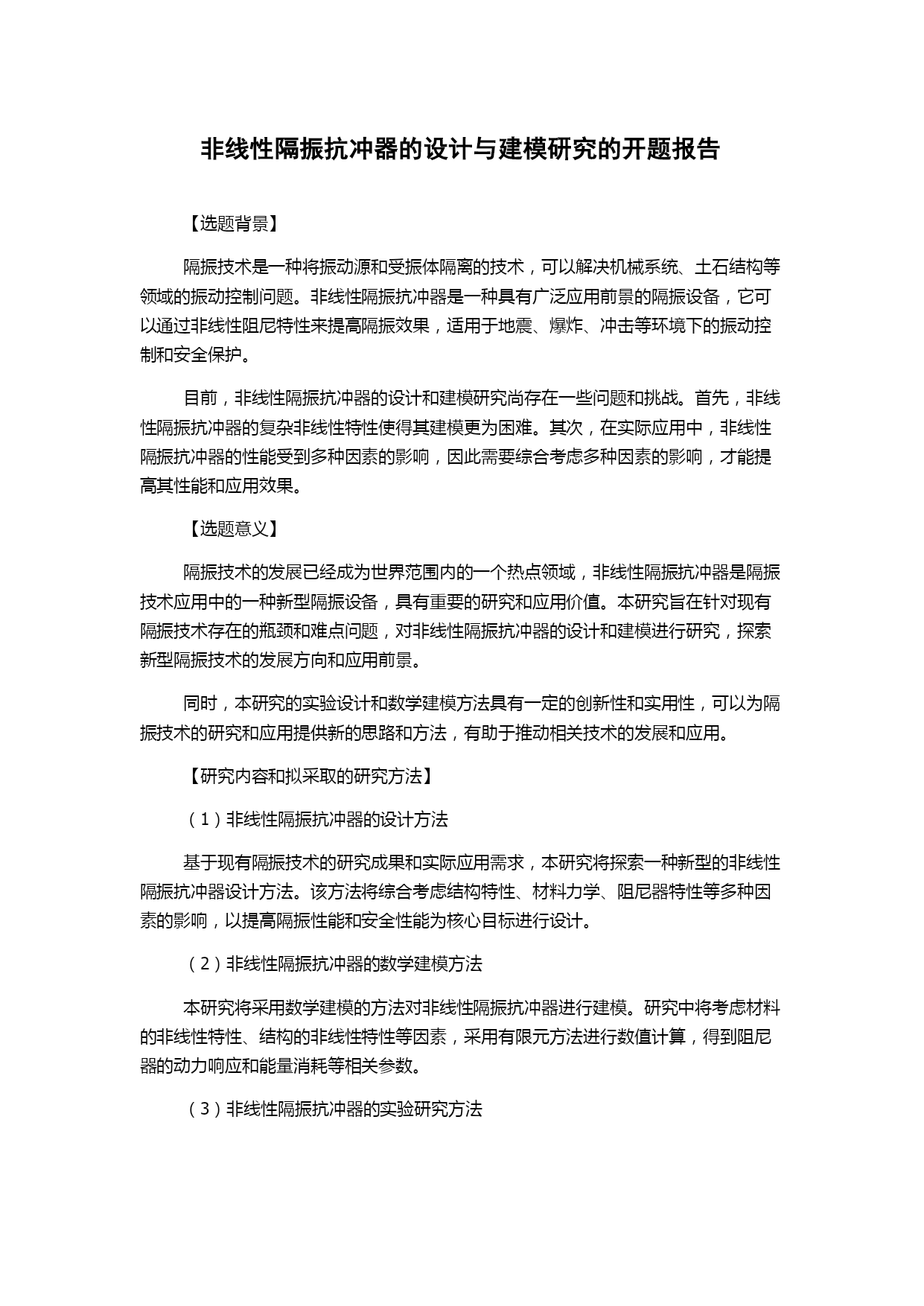 非线性隔振抗冲器的设计与建模研究的开题报告

【选题背景】

隔振技术是一种将振动源和受振体隔离的技术，可以解决机械系统、土石结构等领域的振动控制问题。非线性隔振抗冲器是一种具有广泛应用前景的隔振设备，它可以通过非线性阻尼特性来提高隔振效果，适用于地震、爆炸、冲击等环境下的振动控制和安全保护。

目前，非线性隔振抗冲器的设计和建模研究尚存在一些问题和挑战。首先，非线性隔振抗冲器的复杂非线性特性使得其建模更为困难。其次，在实际应用中，非线性隔振抗冲器的性能受到多种因素的影响，因此需要综合考虑多种因素的影响，才能提高其性能和应用效果。

【选题意义】

隔振技术的发展已经成为世界范围内的一个热点领域，非线性隔振抗冲器是隔振技术应用中的一种新型隔振设备，具有重要的研究和应用价值。本研究旨在针对现有隔振技术存在的瓶颈和难点问题，对非线性隔振抗冲器的设计和建模进行研究，探索新型隔振技术的发展方向和应用前景。

同时，本研究的实验设计和数学建模方法具有一定的创新性和实用性，可以为隔振技术的研究和应用提供新的思路和方法，有助于推动相关技术的发展和应用。

【研究内容和拟采取的研究方法】

（1）非线性隔振抗冲器的设计方法

基于现有隔振技术的研究成果和实际应用需求，本研究将探索一种新型的非线性隔振抗冲器设计方法。该方法将综合考虑结构特性、材料力学、阻尼器特性等多种因素的影响，以提高隔振性能和安全性能为核心目标进行设计。

（2）非线性隔振抗冲器的数学建模方法

本研究将采用数学建模的方法对非线性隔振抗冲器进行建模。研究中将考虑材料的非线性特性、结构的非线性特性等因素，采用有限元方法进行数值计算，得到阻尼器的动力响应和能量消耗等相关参数。

（3）非线性隔振抗冲器的实验研究方法